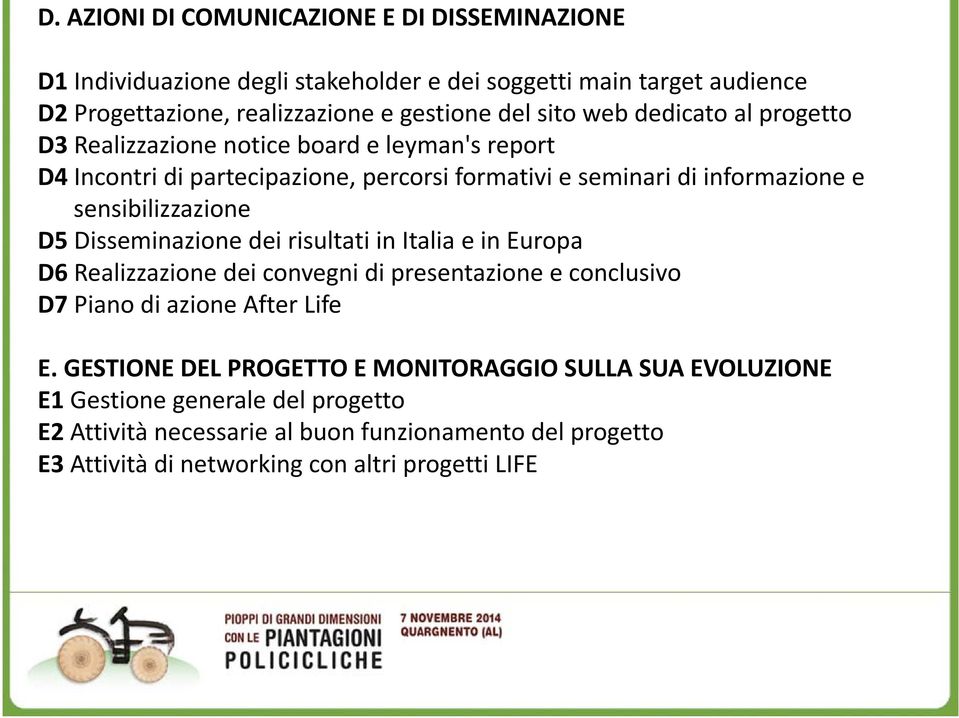 D. AZIONI DI COMUNICAZIONE E DI DISSEMINAZIONE

D1 Individuazione degli stakeholder e dei soggetti main target audience
D2 Progettazione, realizzazione e gestione del sito web dedicato al progetto
D3 Realizzazione notice board e leyman's report
D4 Incontri di partecipazione, percorsi formativi e seminari di informazione e sensibilizzazione
D5 Disseminazione dei risultati in Italia e in Europa
D6 Realizzazione dei convegni di presentazione e conclusivo
D7 Piano di azione After Life

E. GESTIONE DEL PROGETTO E MONITORAGGIO SULLA SUA EVOLUZIONE
E1 Gestione generale del progetto
E2 Attività necessarie al buon funzionamento del progetto
E3 Attività di networking con altri progetti LIFE

PIOPPI DI GRANDI DIMENSIONI CON LE PIANTAGIONI POLICICLICHE

7 NOVEMBRE 2014 QUARGNENTO (AL)